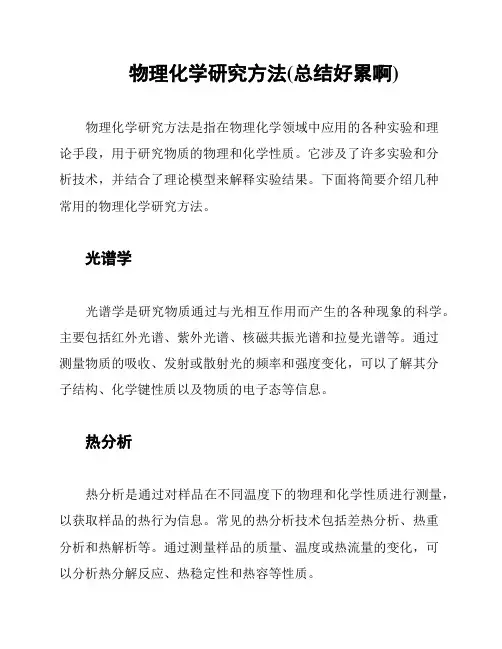 物理化学研究方法(总结好累啊)

物理化学研究方法是指在物理化学领域中应用的各种实验和理论手段，用于研究物质的物理和化学性质。它涉及了许多实验和分析技术，并结合了理论模型来解释实验结果。下面将简要介绍几种常用的物理化学研究方法。

光谱学

光谱学是研究物质通过与光相互作用而产生的各种现象的科学。主要包括红外光谱、紫外光谱、核磁共振光谱和拉曼光谱等。通过测量物质的吸收、发射或散射光的频率和强度变化，可以了解其分子结构、化学键性质以及物质的电子态等信息。

热分析

热分析是通过对样品在不同温度下的物理和化学性质进行测量，以获取样品的热行为信息。常见的热分析技术包括差热分析、热重分析和热解析等。通过测量样品的质量、温度或热流量的变化，可以分析热分解反应、热稳定性和热容等性质。